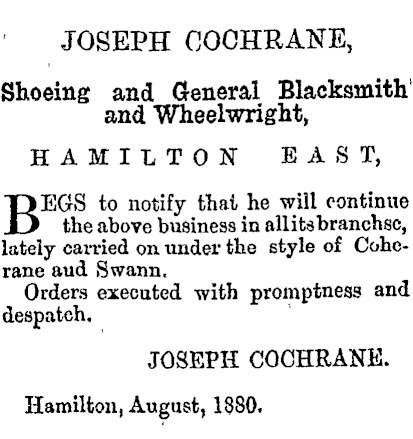 JOSEPH COCHRANE,

Shoeing and General Blacksmith and Wheelwright,

HAMILTON EAST,

BEGS to notify that he will continue the above business in all its branchsc, lately carried on under the style of Cohcrane aud Swann.

Orders executed with promptness and despatch.

JOSEPH COCHRANE.

Hamilton, August, 1880.